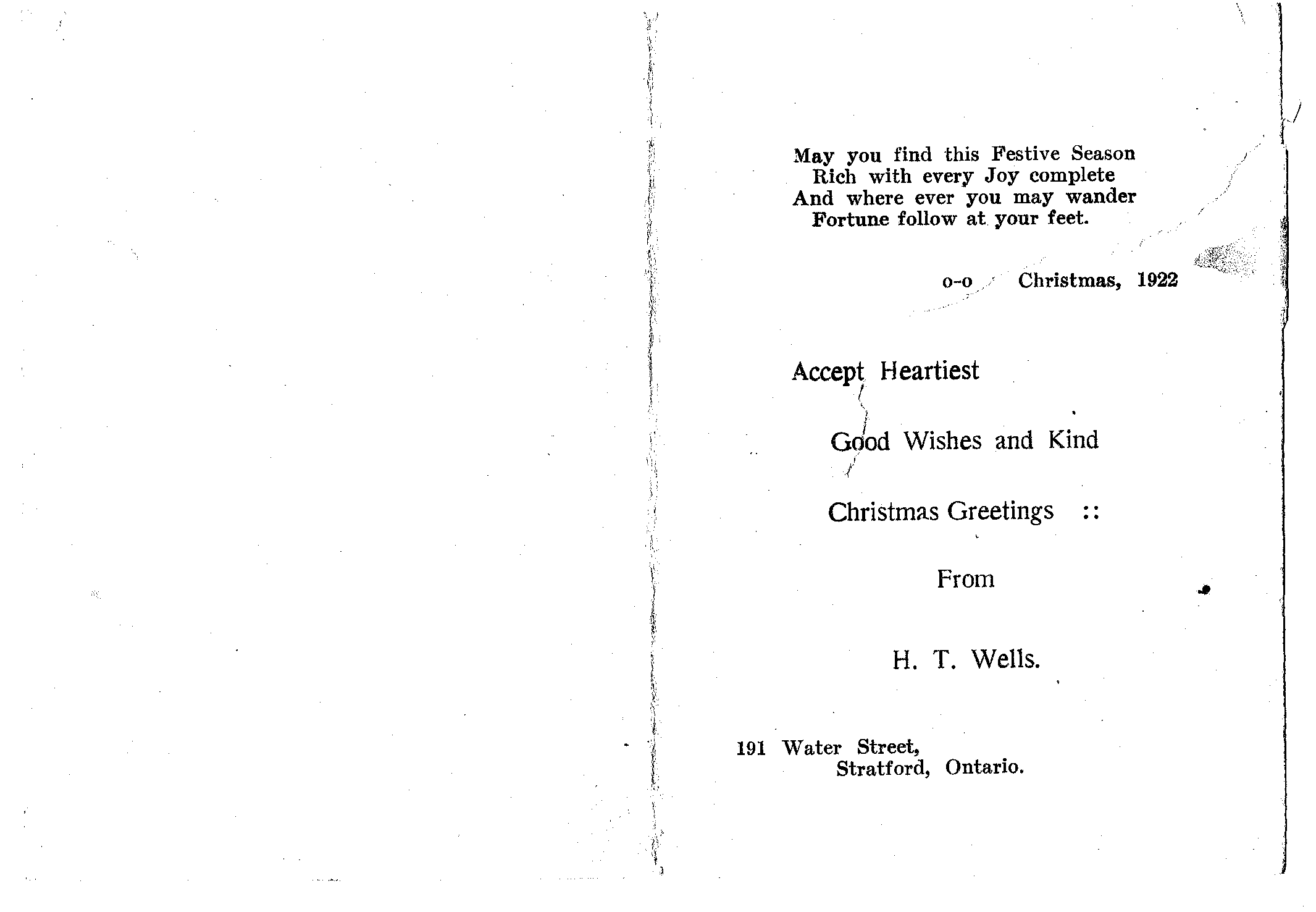 May you find this Festive Season
Rich with every Joy complete
And where ever you may wander
Fortune follow at your feet.

o-o Christmas, 1922

Accept Heartiest

Good Wishes and Kind

Christmas Greetings ::

From

H. T. Wells.

191 Water Street,
Stratford, Ontario.